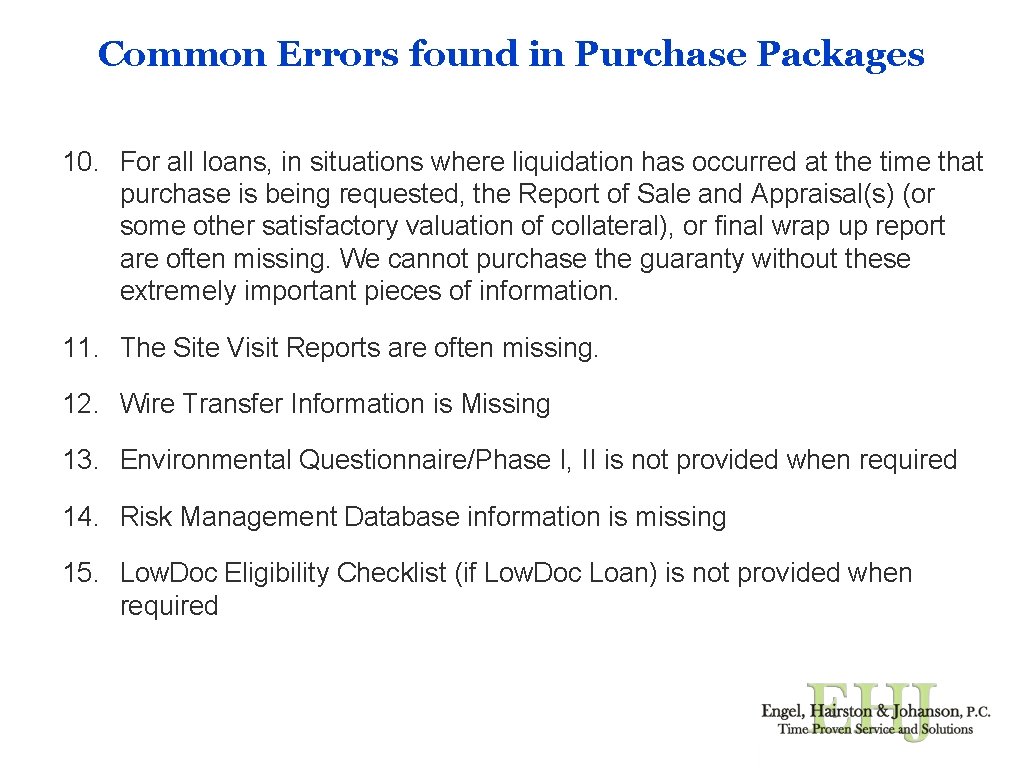 Common Errors found in Purchase Packages

10. For all loans, in situations where liquidation has occurred at the time that purchase is being requested, the Report of Sale and Appraisal(s) (or some other satisfactory valuation of collateral), or final wrap up report are often missing. We cannot purchase the guaranty without these extremely important pieces of information.

11. The Site Visit Reports are often missing.

12. Wire Transfer Information is Missing

13. Environmental Questionnaire/Phase I, II is not provided when required

14. Risk Management Database information is missing

15. Low.Doc Eligibility Checklist (if Low.Doc Loan) is not provided when required

EHJ
Engel, Hairston & Johanson, P.C.
Time Proven Service and Solutions